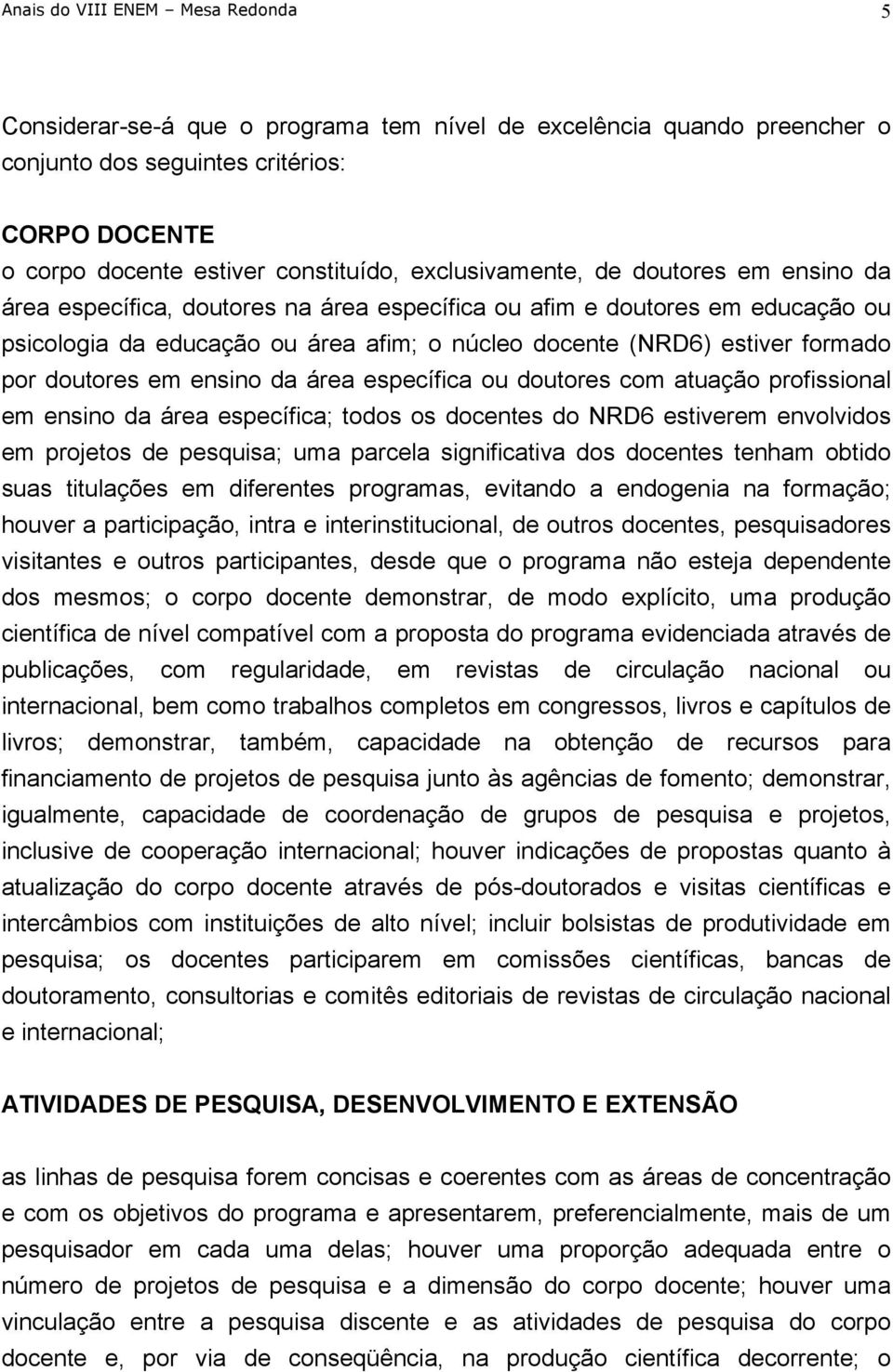 Anais do VIII ENEM – Mesa Redonda 5

Considerar-se-á que o programa tem nível de excelência quando preencher o conjunto dos seguintes critérios:

CORPO DOCENTE
o corpo docente estiver constituído, exclusivamente, de doutores em ensino da área específica, doutores na área específica ou afim e doutores em educação ou psicologia da educação ou área afim; o núcleo docente (NRD6) estiver formado por doutores em ensino da área específica ou doutores com atuação profissional em ensino da área específica; todos os docentes do NRD6 estiverem envolvidos em projetos de pesquisa; uma parcela significativa dos docentes tenham obtido suas titulações em diferentes programas, evitando a endogenia na formação; houver a participação, intra e interinstitucional, de outros docentes, pesquisadores visitantes e outros participantes, desde que o programa não esteja dependente dos mesmos; o corpo docente demonstrar, de modo explícito, uma produção científica de nível compatível com a proposta do programa evidenciada através de publicações, com regularidade, em revistas de circulação nacional ou internacional, bem como trabalhos completos em congressos, livros e capítulos de livros; demonstrar, também, capacidade na obtenção de recursos para financiamento de projetos de pesquisa junto às agências de fomento; demonstrar, igualmente, capacidade de coordenação de grupos de pesquisa e projetos, inclusive de cooperação internacional; houver indicações de propostas quanto à atualização do corpo docente através de pós-doutorados e visitas científicas e intercâmbios com instituições de alto nível; incluir bolsistas de produtividade em pesquisa; os docentes participarem em comissões científicas, bancas de doutoramento, consultorias e comitês editoriais de revistas de circulação nacional e internacional;

ATIVIDADES DE PESQUISA, DESENVOLVIMENTO E EXTENSÃO

as linhas de pesquisa forem concisas e coerentes com as áreas de concentração e com os objetivos do programa e apresentarem, preferencialmente, mais de um pesquisador em cada uma delas; houver uma proporção adequada entre o número de projetos de pesquisa e a dimensão do corpo docente; houver uma vinculação entre a pesquisa discente e as atividades de pesquisa do corpo docente e, por via de conseqüência, na produção científica decorrente; o